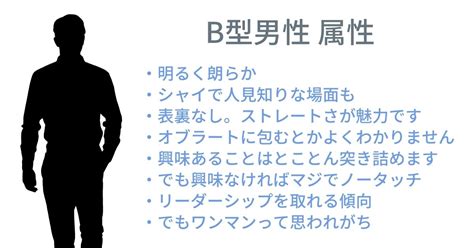 B型男性 属性

・明るく朗らか
・シャイで人見知りな場面も
・表裏なし。ストレートさが魅力です
・オブラートに包むとかよくわかりません
・興味あることはとことん突き詰めます
・でも興味なければマジでノータッチ
・リーダーシップを取れる傾向
・でもワンマンって思われがち